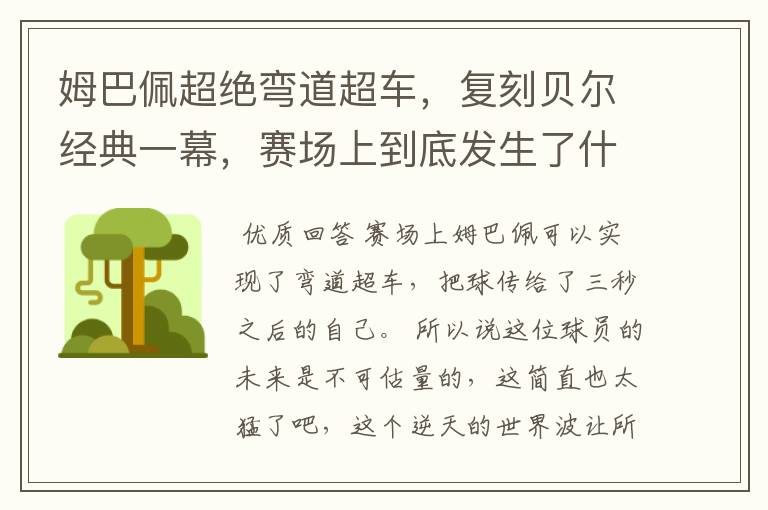 姆巴佩超绝弯道超车，复刻贝尔经典一幕，赛场上到底发生了什

优质回答 赛场上姆巴佩可以实现了弯道超车，把球传给了三秒之后的自己。所以说这位球员的未来是不可估量的，这简直也太猛了吧，这个逆天的世界波让所